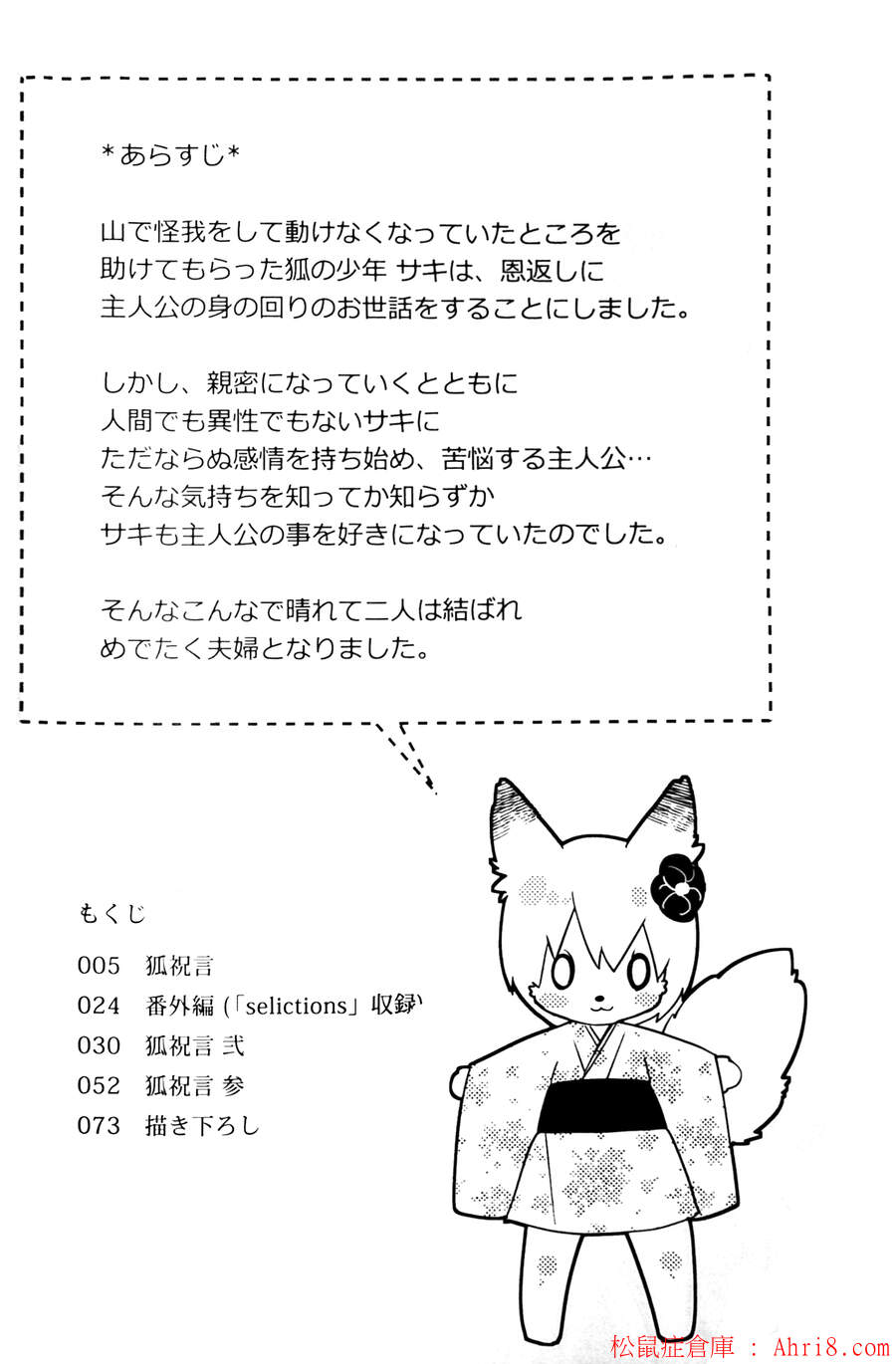 ＊あらすじ＊

山で怪我をして動けなくなっていたところを
助けてもらった狐の少年 サキは、恩返しに
主人公の身の回りのお世話をすることにしました。

しかし、親密になっていくとともに
人間でも異性でもないサキに
ただならぬ感情を持ち始め、苦悩する主人公…
そんな気持ちを知ってか知らずか
サキも主人公の事を好きになっていたのでした。

そんなこんなで晴れて二人は結ばれ
めでたく夫婦となりました。

もくじ

005　狐祝言
024　番外編 (「selictions」収録)
030　狐祝言 弐
052　狐祝言 参
073　描き下ろし

松鼠症倉庫 : Ahri8.com